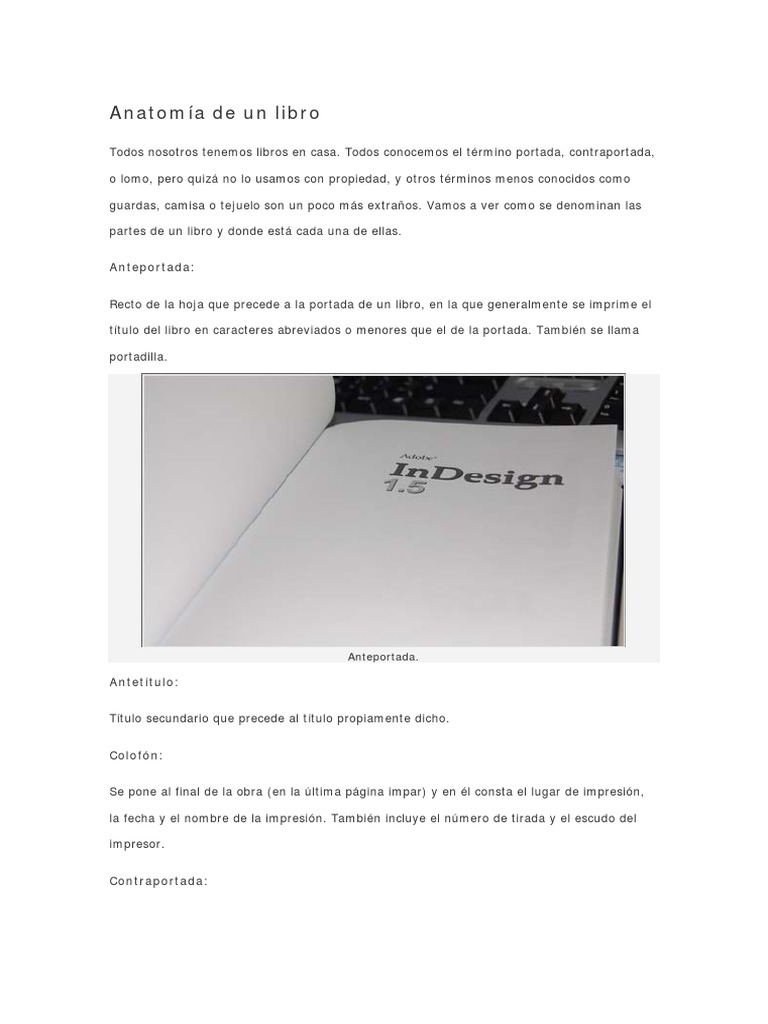 Anatomía de un libro

Todos nosotros tenemos libros en casa. Todos conocemos el término portada, contraportada, o lomo, pero quizá no lo usamos con propiedad, y otros términos menos conocidos como guardas, camisa o tejuelo son un poco más extraños. Vamos a ver como se denominan las partes de un libro y donde está cada una de ellas.

Anteportada:

Recto de la hoja que precede a la portada de un libro, en la que generalmente se imprime el título del libro en caracteres abreviados o menores que el de la portada. También se llama portadilla.

Adobe InDesign 1.5

Anteportada.

Antetítulo:

Título secundario que precede al título propiamente dicho.

Colofón:

Se pone al final de la obra (en la última página impar) y en él consta el lugar de impresión, la fecha y el nombre de la impresión. También incluye el número de tirada y el escudo del impresor.

Contraportada: